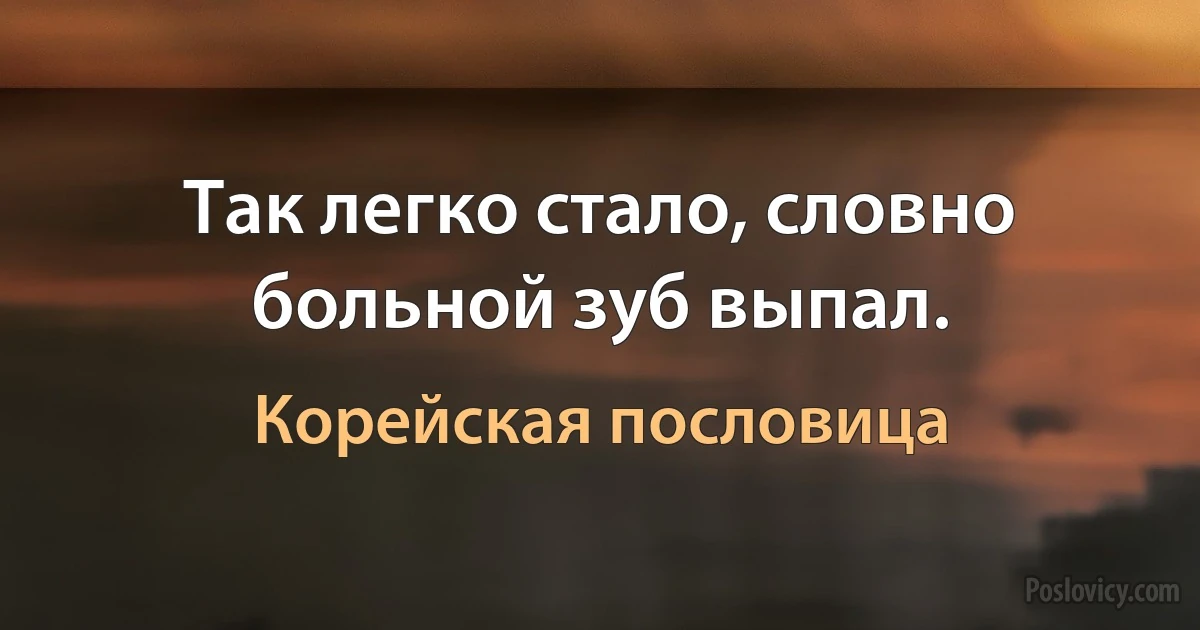 Так легко стало, словно больной зуб выпал.

Корейская пословица

Poslovicy.com